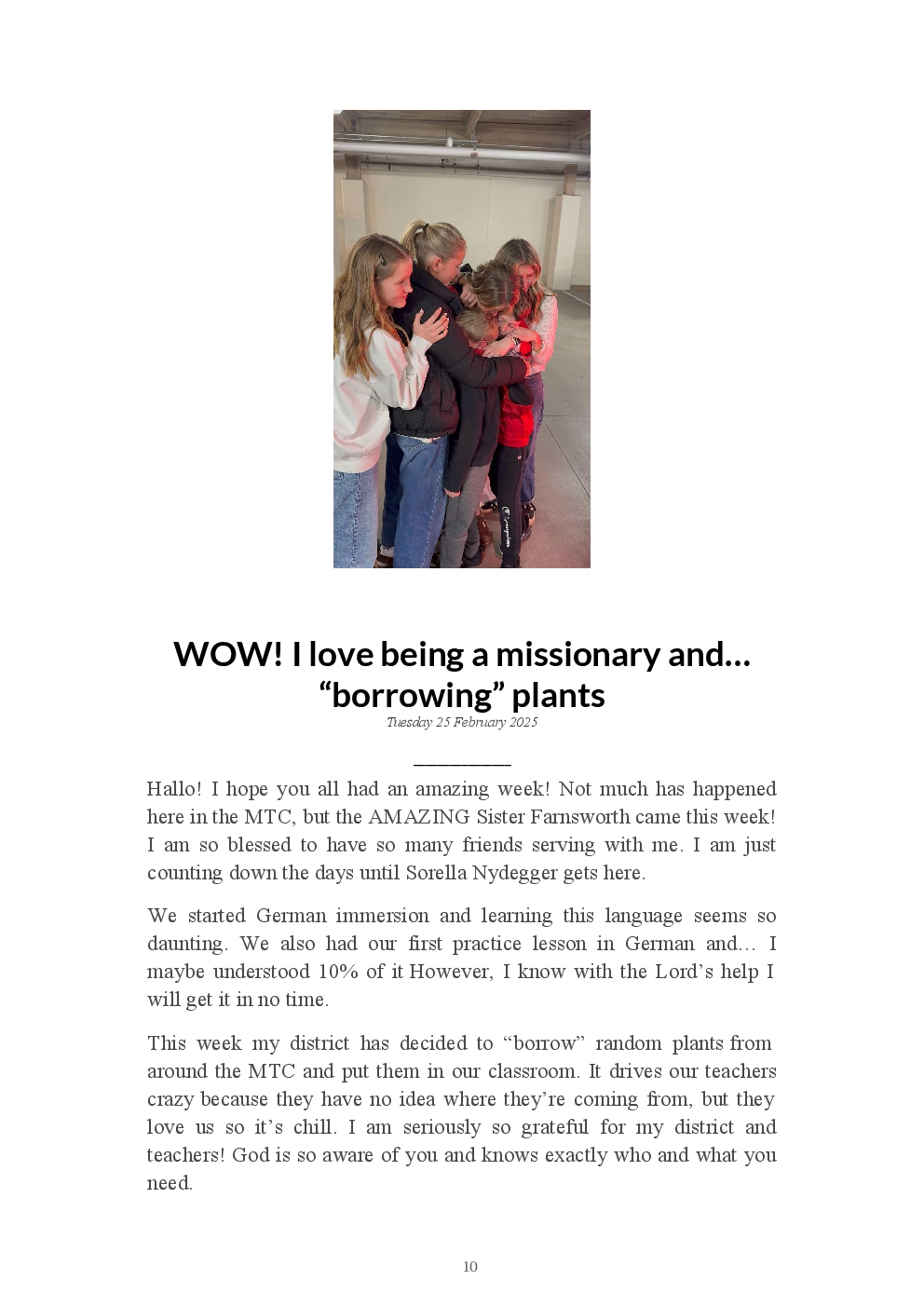 WOW! I love being a missionary and… “borrowing” plants

Tuesday 25 February 2025

Hallo! I hope you all had an amazing week! Not much has happened here in the MTC, but the AMAZING Sister Farnsworth came this week! I am so blessed to have so many friends serving with me. I am just counting down the days until Sorella Nydegger gets here.

We started German immersion and learning this language seems so daunting. We also had our first practice lesson in German and… I maybe understood 10% of it However, I know with the Lord’s help I will get it in no time.

This week my district has decided to “borrow” random plants from around the MTC and put them in our classroom. It drives our teachers crazy because they have no idea where they’re coming from, but they love us so it’s chill. I am seriously so grateful for my district and teachers! God is so aware of you and knows exactly who and what you need.

10